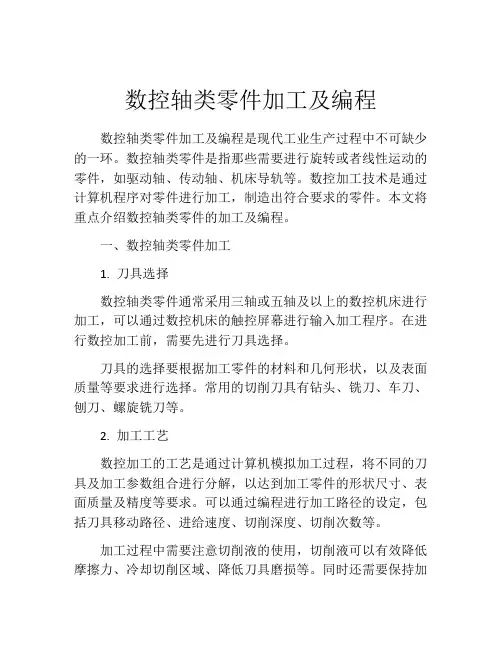 数控轴类零件加工及编程

数控轴类零件加工及编程是现代工业生产过程中不可缺少的一环。数控轴类零件是指那些需要进行旋转或者线性运动的零件，如驱动轴、传动轴、机床导轨等。数控加工技术是通过计算机程序对零件进行加工，制造出符合要求的零件。本文将重点介绍数控轴类零件的加工及编程。

一、数控轴类零件加工

1. 刀具选择

数控轴类零件通常采用三轴或五轴及以上的数控机床进行加工，可以通过数控机床的触控屏幕进行输入加工程序。在进行数控加工前，需要先进行刀具选择。

刀具的选择要根据加工零件的材料和几何形状，以及表面质量等要求进行选择。常用的切削刀具有钻头、铣刀、车刀、刨刀、螺旋铣刀等。

2. 加工工艺

数控加工的工艺是通过计算机模拟加工过程，将不同的刀具及加工参数组合进行分解，以达到加工零件的形状尺寸、表面质量及精度等要求。可以通过编程进行加工路径的设定，包括刀具移动路径、进给速度、切削深度、切削次数等。

加工过程中需要注意切削液的使用，切削液可以有效降低摩擦力、冷却切削区域、降低刀具磨损等。同时还需要保持加